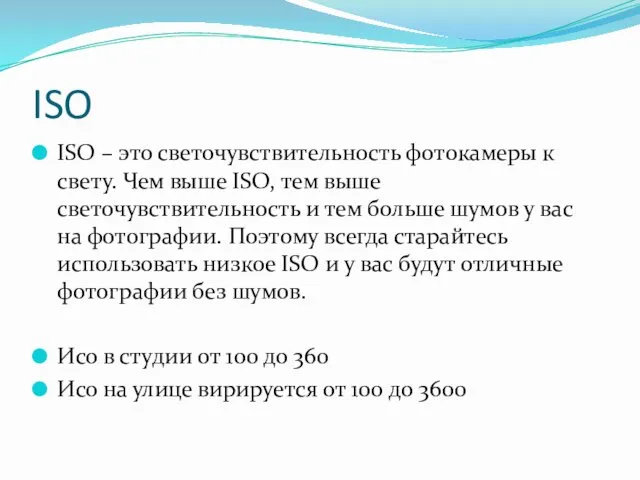 ISO

ISO – это светочувствительность фотокамеры к свету. Чем выше ISO, тем выше светочувствительность и тем больше шумов у вас на фотографии. Поэтому всегда старайтесь использовать низкое ISO и у вас будут отличные фотографии без шумов.

Исо в студии от 100 до 360

Исо на улице вирируется от 100 до 3600